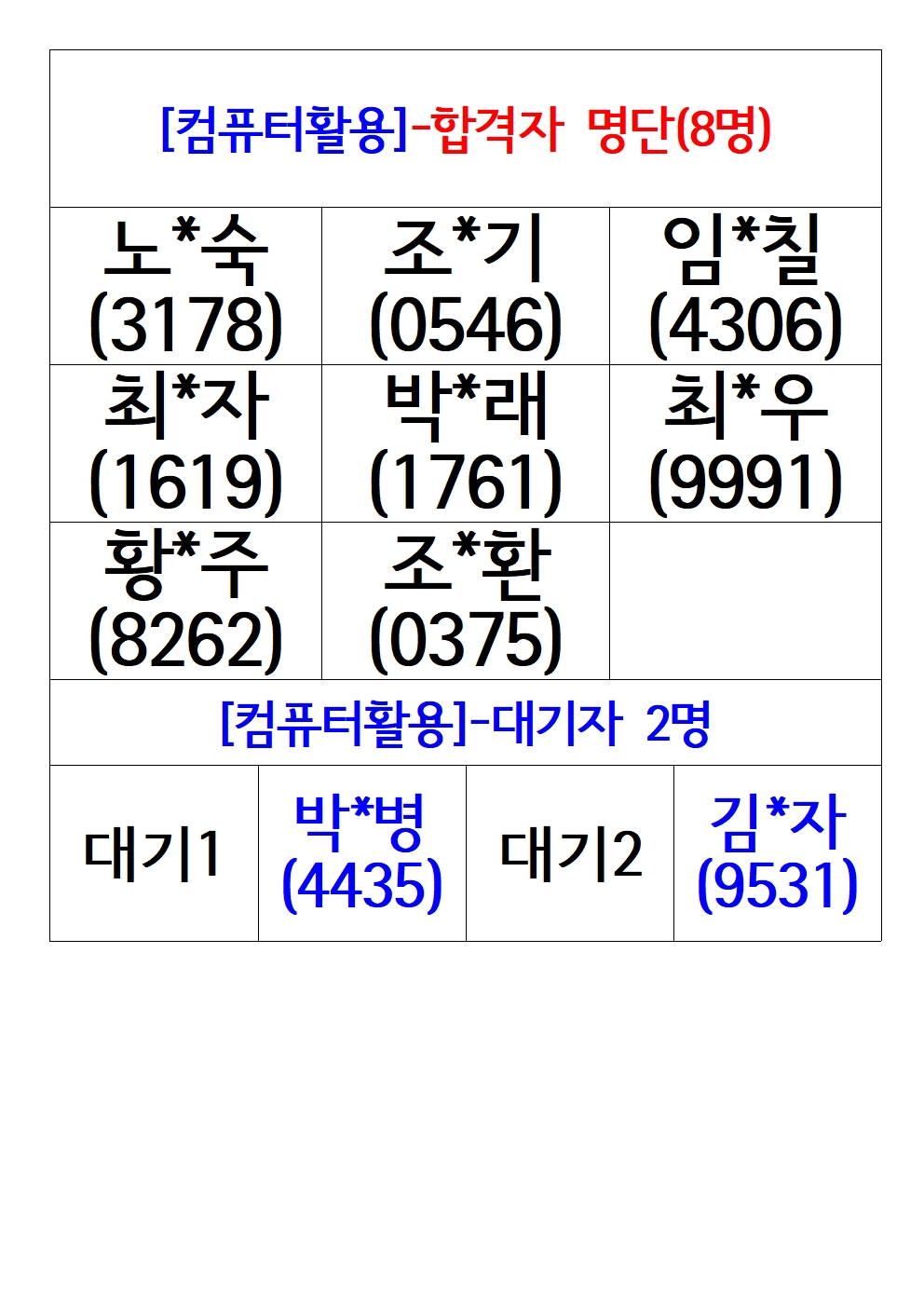 [컴퓨터활용]-합격자 명단(8명)

| 노*숙 (3178) | 조*기 (0546) | 임*칠 (4306) |
|---|---|---|
| 최*자 (1619) | 박*래 (1761) | 최*우 (9991) |
| 황*주 (8262) | 조*환 (0375) | |

[컴퓨터활용]-대기자 2명

| 대기1 | 박*병 (4435) | 대기2 | 김*자 (9531) |
|---|---|---|---|